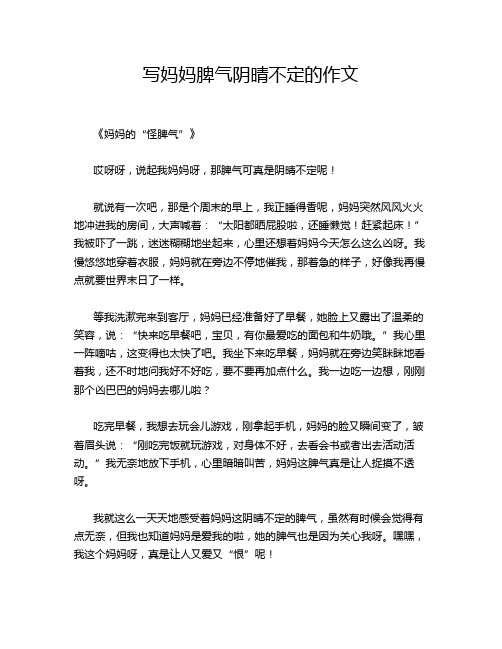 写妈妈脾气阴晴不定的作文

《妈妈的“怪脾气”》

哎呀呀，说起我妈妈呀，那脾气可真是阴晴不定呢！

就说有一次吧，那是个周末的早上，我正睡得香呢，妈妈突然风风火火地冲进我的房间，大声喊着：“太阳都晒屁股啦，还睡懒觉！赶紧起床！”我被吓了一跳，迷迷糊糊地坐起来，心里还想着妈妈今天怎么这么凶呀。我慢悠悠地穿着衣服，妈妈就在旁边不停地催我，那着急的样子，好像我再慢点就要世界末日了一样。

等我洗漱完来到客厅，妈妈已经准备好了早餐，她脸上又露出了温柔的笑容，说：“快来吃早餐吧，宝贝，有你最爱吃的面包和牛奶哦。”我心里一阵嘀咕，这变得也太快了吧。我坐下来吃早餐，妈妈就在旁边笑眯眯地看着我，还不时地问我好不好吃，要不要再加点什么。我一边吃一边想，刚刚那个凶巴巴的妈妈去哪儿啦？

吃完早餐，我想去玩会儿游戏，刚拿起手机，妈妈的脸又瞬间变了，皱着眉头说：“刚吃完饭就玩游戏，对身体不好，去看会书或者出去活动活动。”我无奈地放下手机，心里暗暗叫苦，妈妈这脾气真是让人捉摸不透呀。

我就这么一天天地感受着妈妈这阴晴不定的脾气，虽然有时候会觉得有点无奈，但我也知道妈妈是爱我的啦，她的脾气也是因为关心我呀。嘿嘿，我这个妈妈呀，真是让人又爱又“恨”呢！